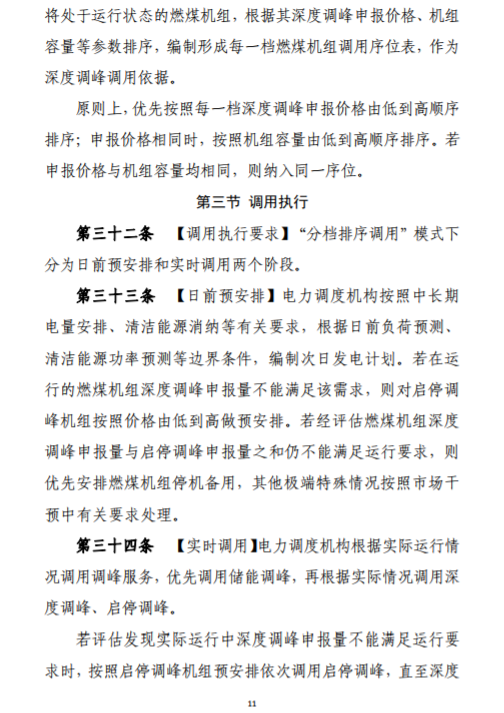 将处于运行状态的燃煤机组，根据其深度调峰申报价格、机组容量等参数排序，编制形成每一档燃煤机组调用序位表，作为深度调峰调用依据。

原则上，优先按照每一档深度调峰申报价格由低到高顺序排序；申报价格相同时，按照机组容量由低到高顺序排序。若申报价格与机组容量均相同，则纳入同一序位。

第三节 调用执行

第三十二条 【调用执行要求】“分档排序调用”模式下分为日前预安排和实时调用两个阶段。

第三十三条 【日前预安排】电力调度机构按照中长期电量安排、清洁能源消纳等有关要求，根据日前负荷预测、清洁能源功率预测等边界条件，编制次日发电计划。若在运行的燃煤机组深度调峰申报量不能满足该需求，则对启停调峰机组按照价格由低到高做预安排。若经评估燃煤机组深度调峰申报量与启停调峰申报量之和仍不能满足运行要求，则优先安排燃煤机组停机备用，其他极端特殊情况按照市场干预中有关要求处理。

第三十四条 【实时调用】电力调度机构根据实际运行情况调用调峰服务，优先调用储能调峰，再根据实际情况调用深度调峰、启停调峰。

若评估发现实际运行中深度调峰申报量不能满足运行要求时，按照启停调峰机组预安排依次调用启停调峰，直至深度

11